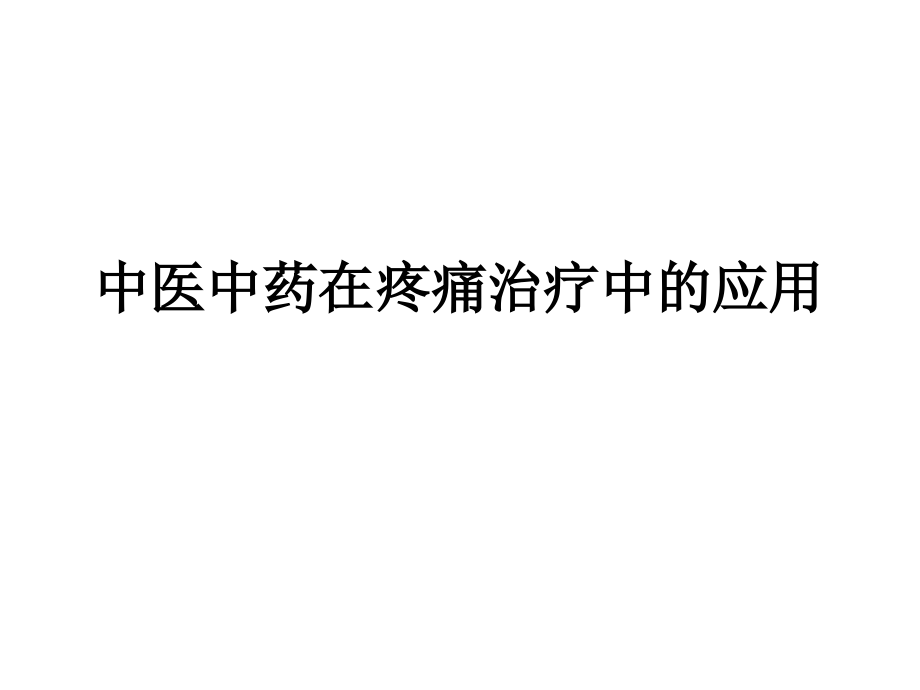 中医中药在疼痛治疗中的应用